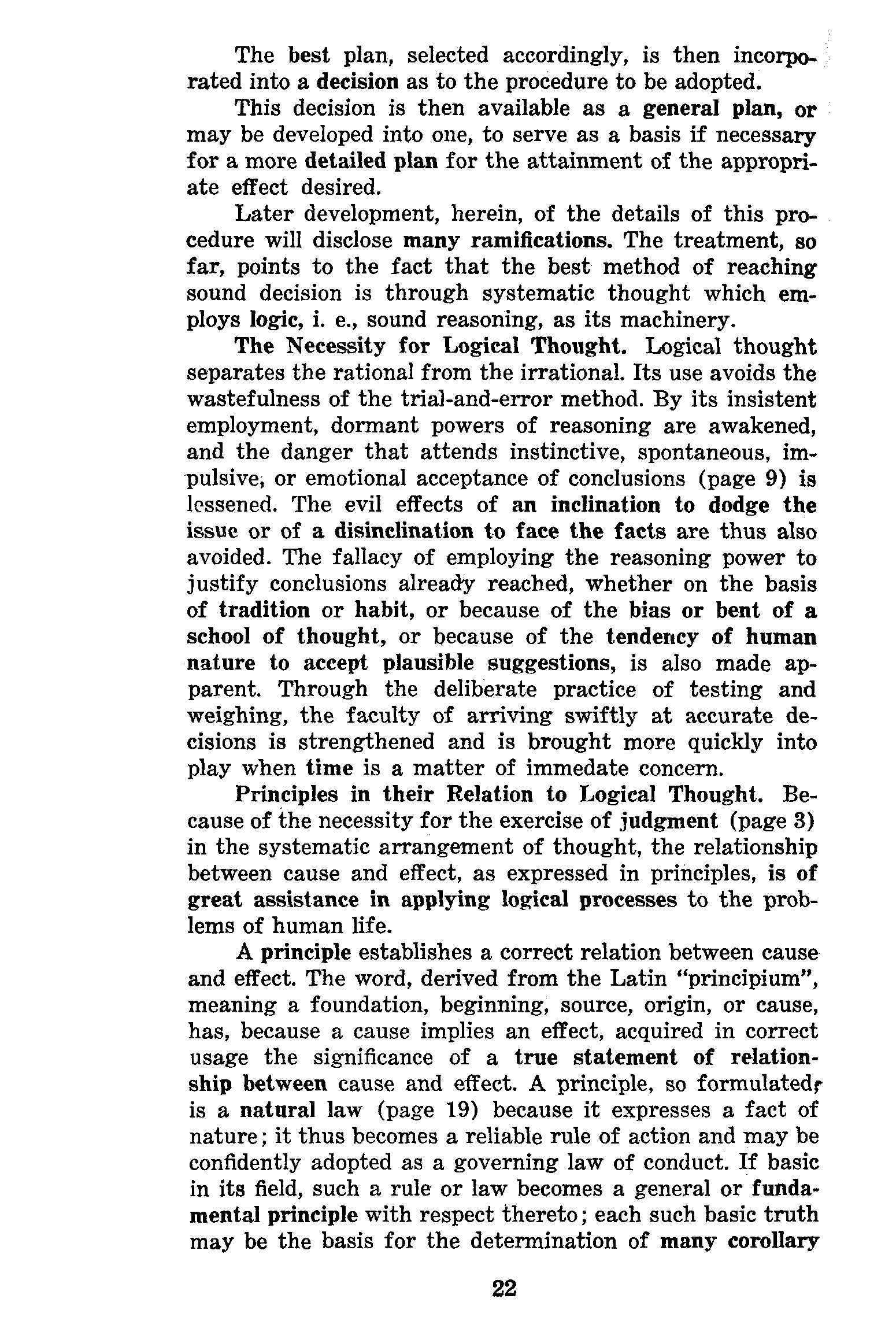 The best plan, selected accordingly, is then incorporated into a decision as to the procedure to be adopted.

This decision is then available as a general plan, or may be developed into one, to serve as a basis if necessary for a more detailed plan for the attainment of the appropriate effect desired.

Later development, herein, of the details of this procedure will disclose many ramifications. The treatment, so far, points to the fact that the best method of reaching sound decision is through systematic thought which employs logic, i. e., sound reasoning, as its machinery.

The Necessity for Logical Thought. Logical thought separates the rational from the irrational. Its use avoids the wastefulness of the trial-and-error method. By its insistent employment, dormant powers of reasoning are awakened, and the danger that attends instinctive, spontaneous, impulsive, or emotional acceptance of conclusions (page 9) is lessened. The evil effects of an inclination to dodge the issue or of a disinclination to face the facts are thus also avoided. The fallacy of employing the reasoning power to justify conclusions already reached, whether on the basis of tradition or habit, or because of the bias or bent of a school of thought, or because of the tendency of human nature to accept plausible suggestions, is also made apparent. Through the deliberate practice of testing and weighing, the faculty of arriving swiftly at accurate decisions is strengthened and is brought more quickly into play when time is a matter of immedate concern.

Principles in their Relation to Logical Thought. Because of the necessity for the exercise of judgment (page 3) in the systematic arrangement of thought, the relationship between cause and effect, as expressed in principles, is of great assistance in applying logical processes to the problems of human life.

A principle establishes a correct relation between cause and effect. The word, derived from the Latin "principium", meaning a foundation, beginning, source, origin, or cause, has, because a cause implies an effect, acquired in correct usage the significance of a true statement of relationship between cause and effect. A principle, so formulated, is a natural law (page 19) because it expresses a fact of nature; it thus becomes a reliable rule of action and may be confidently adopted as a governing law of conduct. If basic in its field, such a rule or law becomes a general or fundamental principle with respect thereto; each such basic truth may be the basis for the determination of many corollary

22